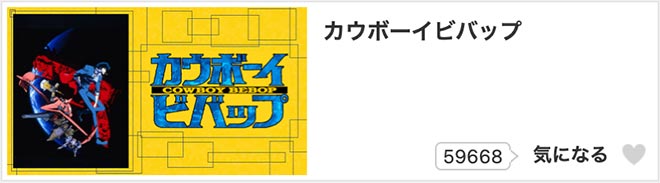 カウボーイ
COWBOY BEBOP
ビバップ

カウボーイビバップ

59668 気になる